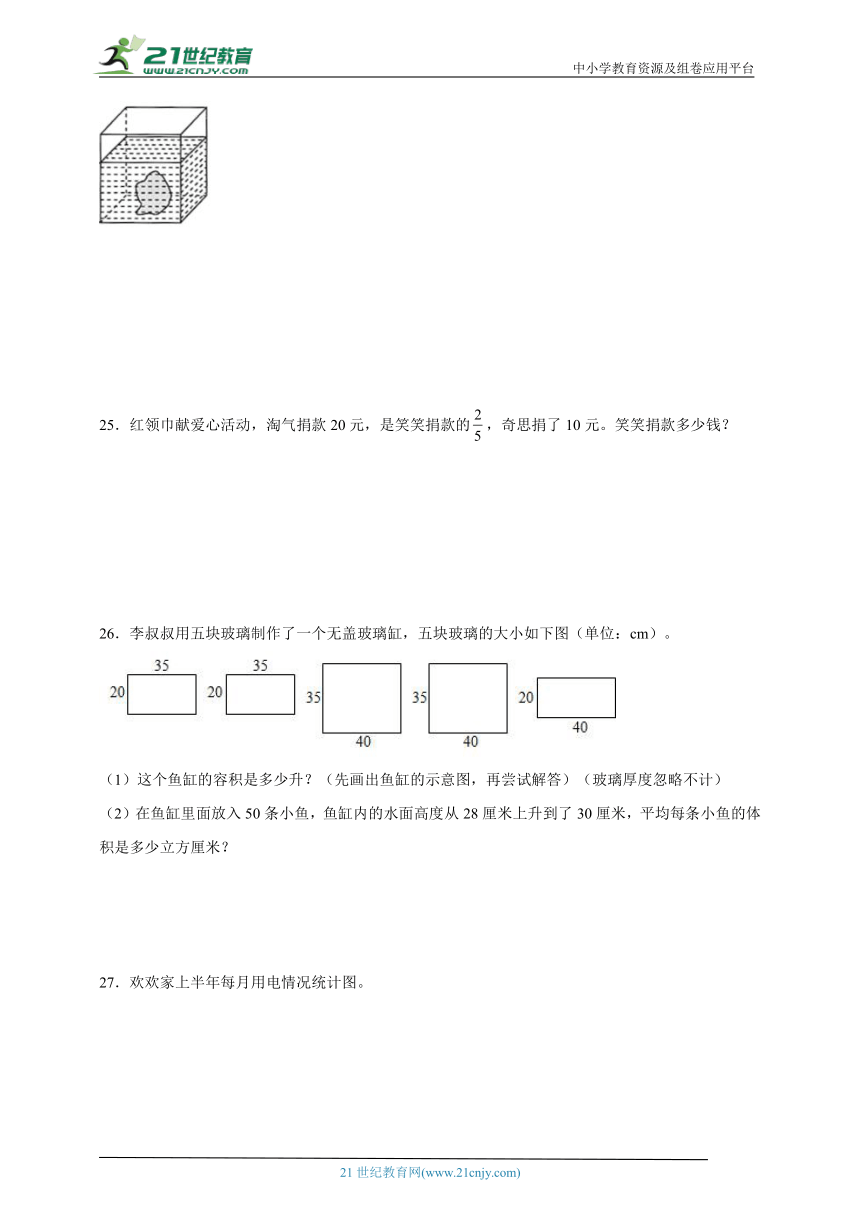 21世纪教育
www.21cnjy.com
中小学教育资源及组卷应用平台

25．红领巾献爱心活动，淘气捐款 20 元，是笑笑捐款的$\frac{2}{5}$，奇思捐了 10 元。笑笑捐款多少钱？

26．李叔叔用五块玻璃制作了一个无盖玻璃缸，五块玻璃的大小如下图（单位：cm）。

35
20
35
20
35
40
35
40
20
40

（1）这个鱼缸的容积是多少升？（先画出鱼缸的示意图，再尝试解答）（玻璃厚度忽略不计）

（2）在鱼缸里面放入 50 条小鱼，鱼缸内的水面高度从 28 厘米上升到了 30 厘米，平均每条小鱼的体积是多少立方厘米？

27．欢欢家上半年每月用电情况统计图。

21 世纪教育网(www.21cnjy.com)